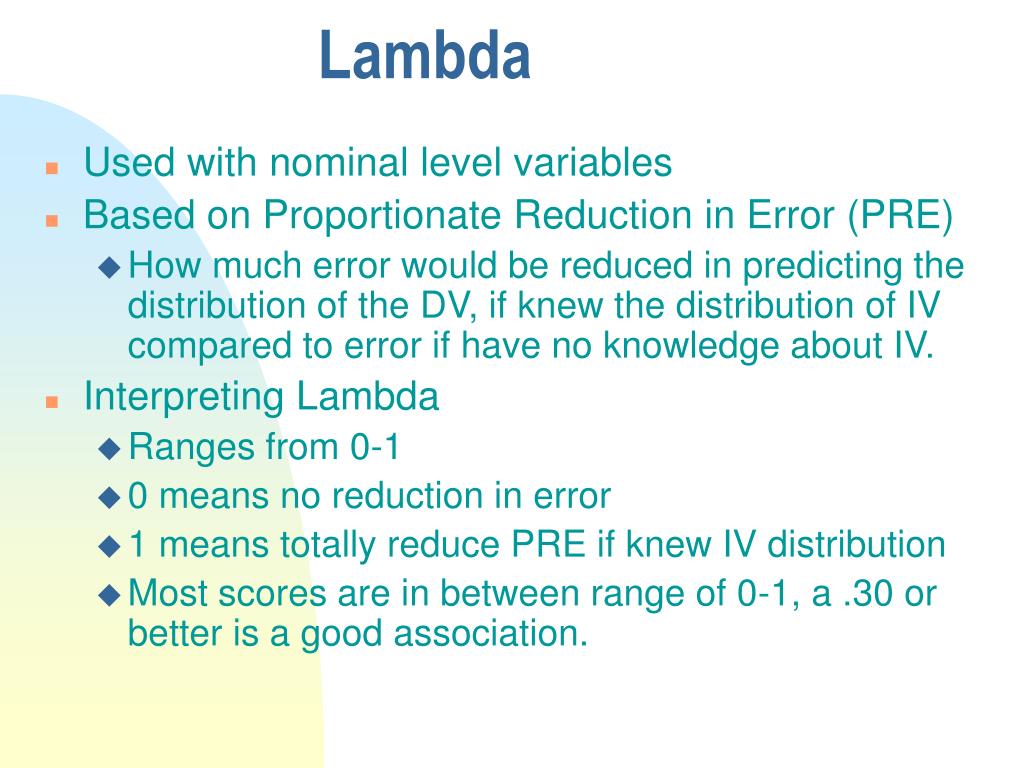 Lambda

- Used with nominal level variables
- Based on Proportionate Reduction in Error (PRE)
  - How much error would be reduced in predicting the distribution of the DV, if knew the distribution of IV compared to error if have no knowledge about IV.
- Interpreting Lambda
  - Ranges from 0-1
  - 0 means no reduction in error
  - 1 means totally reduce PRE if knew IV distribution
  - Most scores are in between range of 0-1, a .30 or better is a good association.